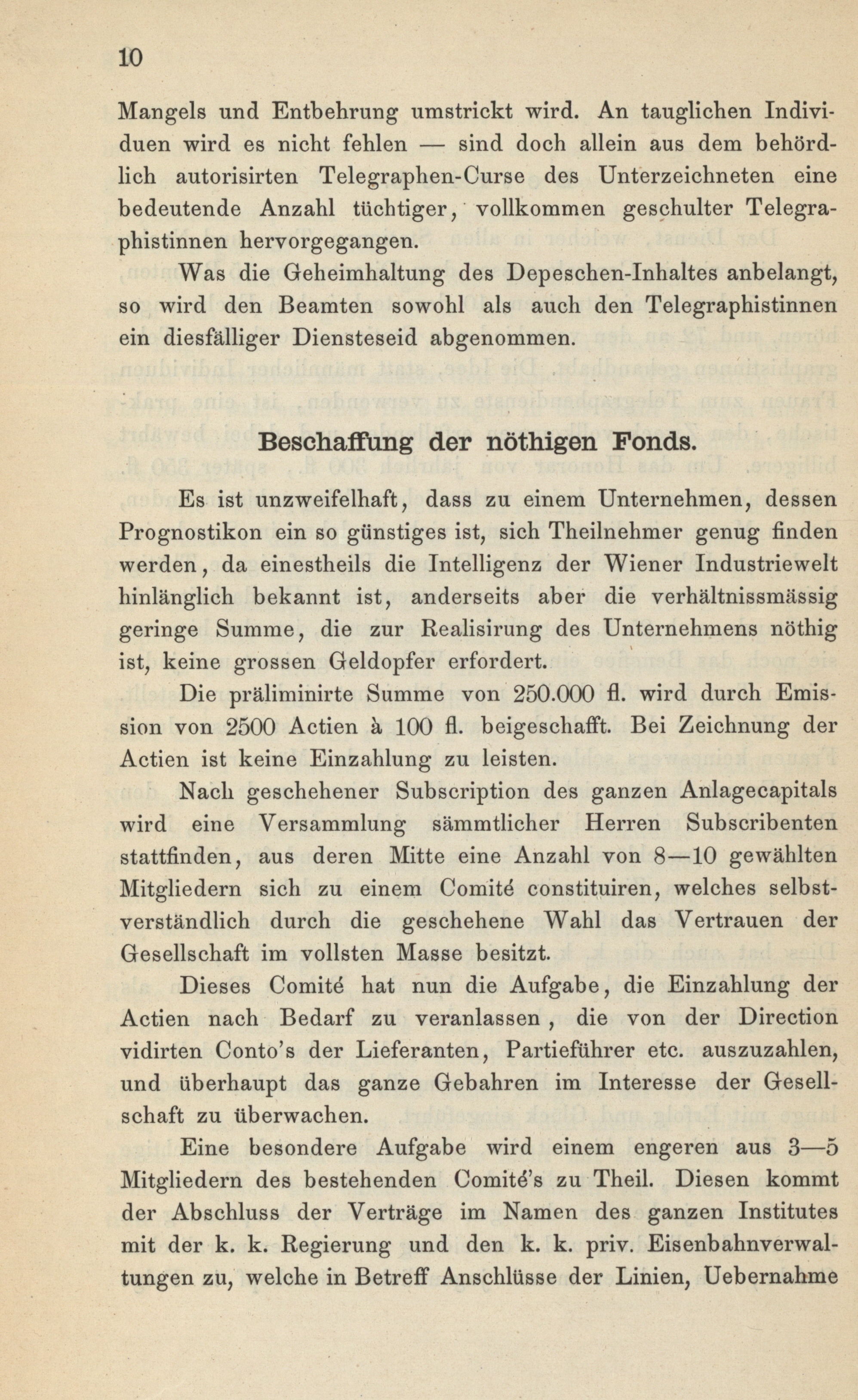 10

Mangels und Entbehrung umstrickt wird. An tauglichen Individuen wird es nicht fehlen — sind doch allein aus dem behördlich autorisirten Telegraphen-Curse des Unterzeichneten eine bedeutende Anzahl tüchtiger, vollkommen geschulter Telegraphistinnen hervorgegangen.

Was die Geheimhaltung des Depeschen-Inhaltes anbelangt, so wird den Beamten sowohl als auch den Telegraphistinnen ein diesfälliger Diensteseid abgenommen.

Beschaffung der nöthigen Fonds.

Es ist unzweifelhaft, dass zu einem Unternehmen, dessen Prognostikon ein so günstiges ist, sich Theilnehmer genug finden werden, da einestheils die Intelligenz der Wiener Industriewelt hinlänglich bekannt ist, anderseits aber die verhältnissmässig geringe Summe, die zur Realisirung des Unternehmens nöthig ist, keine grossen Geldopfer erfordert.

Die präliminirte Summe von 250.000 fl. wird durch Emission von 2500 Actien à 100 fl. beigeschafft. Bei Zeichnung der Actien ist keine Einzahlung zu leisten.

Nach geschehener Subscription des ganzen Anlagecapitals wird eine Versammlung sämmtlicher Herren Subscribenten stattfinden, aus deren Mitte eine Anzahl von 8—10 gewählten Mitgliedern sich zu einem Comité constituiren, welches selbstverständlich durch die geschehene Wahl das Vertrauen der Gesellschaft im vollsten Masse besitzt.

Dieses Comité hat nun die Aufgabe, die Einzahlung der Actien nach Bedarf zu veranlassen, die von der Direction vidirten Conto's der Lieferanten, Partieführer etc. auszuzahlen, und überhaupt das ganze Gebahren im Interesse der Gesellschaft zu überwachen.

Eine besondere Aufgabe wird einem engeren aus 3—5 Mitgliedern des bestehenden Comité's zu Theil. Diesen kommt der Abschluss der Verträge im Namen des ganzen Institutes mit der k. k. Regierung und den k. k. priv. Eisenbahnverwaltungen zu, welche in Betreff Anschlüsse der Linien, Uebernahme